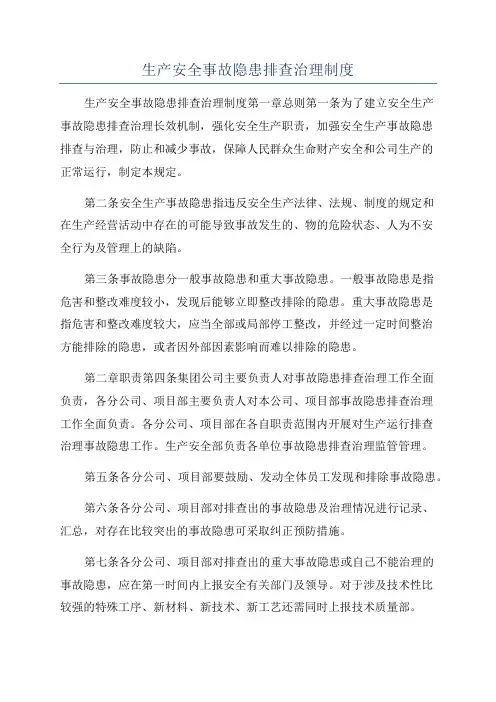 生产安全事故隐患排查治理制度

生产安全事故隐患排查治理制度第一章总则第一条为了建立安全生产事故隐患排查治理长效机制，强化安全生产职责，加强安全生产事故隐患排查与治理，防止和减少事故，保障人民群众生命财产安全和公司生产的正常运行，制定本规定。

第二条安全生产事故隐患指违反安全生产法律、法规、制度的规定和在生产经营活动中存在的可能导致事故发生的、物的危险状态、人为不安全行为及管理上的缺陷。

第三条事故隐患分一般事故隐患和重大事故隐患。一般事故隐患是指危害和整改难度较小，发现后能够立即整改排除的隐患。重大事故隐患是指危害和整改难度较大，应当全部或局部停工整改，并经过一定时间整治方能排除的隐患，或者因外部因素影响而难以排除的隐患。

第二章职责第四条集团公司主要负责人对事故隐患排查治理工作全面负责，各分公司、项目部主要负责人对本公司、项目部事故隐患排查治理工作全面负责。各分公司、项目部在各自职责范围内开展对生产运行排查治理事故隐患工作。生产安全部负责各单位事故隐患排查治理监管管理。

第五条各分公司、项目部要鼓励、发动全体员工发现和排除事故隐患。

第六条各分公司、项目部对排查出的事故隐患及治理情况进行记录、汇总，对存在比较突出的事故隐患可采取纠正预防措施。

第七条各分公司、项目部对排查出的重大事故隐患或自己不能治理的事故隐患，应在第一时间内上报安全有关部门及领导。对于涉及技术性比较强的特殊工序、新材料、新技术、新工艺还需同时上报技术质量部。